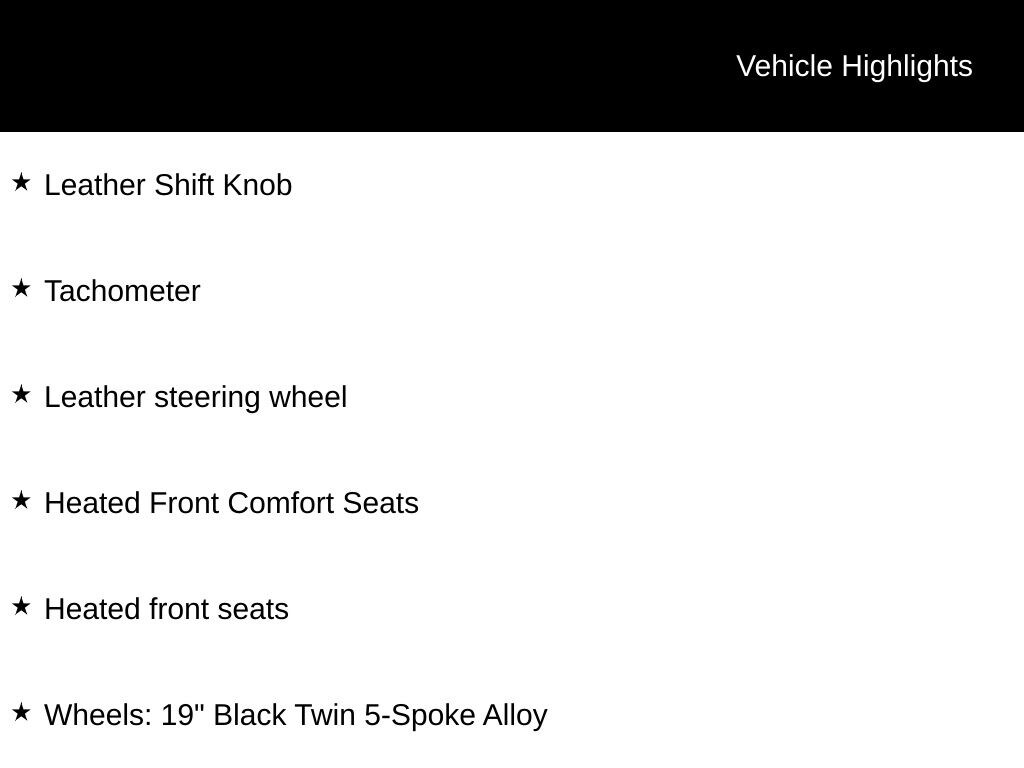 Vehicle Highlights

★ Leather Shift Knob

★ Tachometer

★ Leather steering wheel

★ Heated Front Comfort Seats

★ Heated front seats

★ Wheels: 19" Black Twin 5-Spoke Alloy